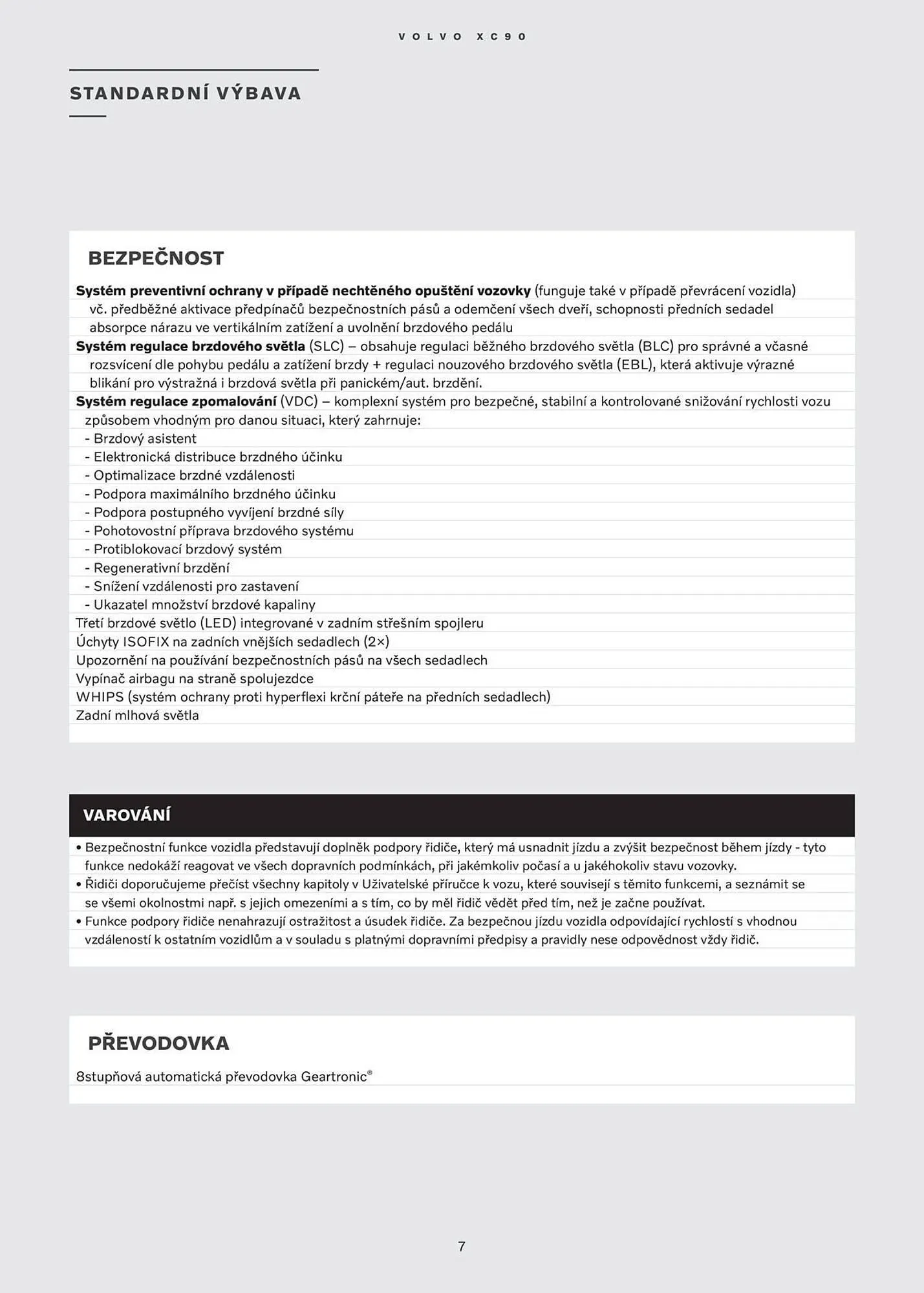 VOLVO XC90

STANDARDNÍ VÝBAVA

BEZPEČNOST

Systém preventivní ochrany v případě nechtěného opuštění vozovky (funguje také v případě převrácení vozidla) vč. předběžné aktivace předpínačů bezpečnostních pásů a odemčení všech dveří, schopnosti předních sedadel absorpce nárazu ve vertikálním zatížení a uvolnění brzdového pedálu
Systém regulace brzdového světla (SLC) – obsahuje regulaci běžného brzdového světla (BLC) pro správné a včasné rozsvícení dle pohybu pedálu a zatížení brzdy + regulaci nouzového brzdového světla (EBL), která aktivuje výrazné blikání pro výstražná i brzdová světla při panickém/aut. brzdění.
Systém regulace zpomalování (VDC) – komplexní systém pro bezpečné, stabilní a kontrolované snižování rychlosti vozu způsobem vhodným pro danou situaci, který zahrnuje:
- Brzdový asistent
- Elektronická distribuce brzdného účinku
- Optimalizace brzdné vzdálenosti
- Podpora maximálního brzdného účinku
- Podpora postupného vyvíjení brzdné síly
- Pohotovostní příprava brzdového systému
- Protiblokovací brzdový systém
- Regenerativní brzdění
- Snížení vzdálenosti pro zastavení
- Ukazatel množství brzdové kapaliny
Třetí brzdové světlo (LED) integrované v zadním střešním spojleru
Úchyty ISOFIX na zadních vnějších sedadlech (2×)
Upozornění na používání bezpečnostních pásů na všech sedadlech
Vypínač airbagu na straně spolujezdce
WHIPS (systém ochrany proti hyperflexi krční páteře na předních sedadlech)
Zadní mlhová světla

VAROVÁNÍ

• Bezpečnostní funkce vozidla představují doplněk podpory řidiče, který má usnadnit jízdu a zvýšit bezpečnost během jízdy - tyto funkce nedokáží reagovat ve všech dopravních podmínkách, při jakémkoliv počasí a u jakéhokoliv stavu vozovky.
• Řidiči doporučujeme přečíst všechny kapitoly v Uživatelské příručce k vozu, které souvisejí s těmito funkcemi, a seznámit se se všemi okolnostmi např. s jejich omezeními a s tím, co by měl řidič vědět před tím, než je začne používat.
• Funkce podpory řidiče nenahrazují ostražitost a úsudek řidiče. Za bezpečnou jízdu vozidla odpovídající rychlostí s vhodnou vzdáleností k ostatním vozidlům a v souladu s platnými dopravními předpisy a pravidly nese odpovědnost vždy řidič.

PŘEVODOVKA

8stupňová automatická převodovka Geartronic®

7